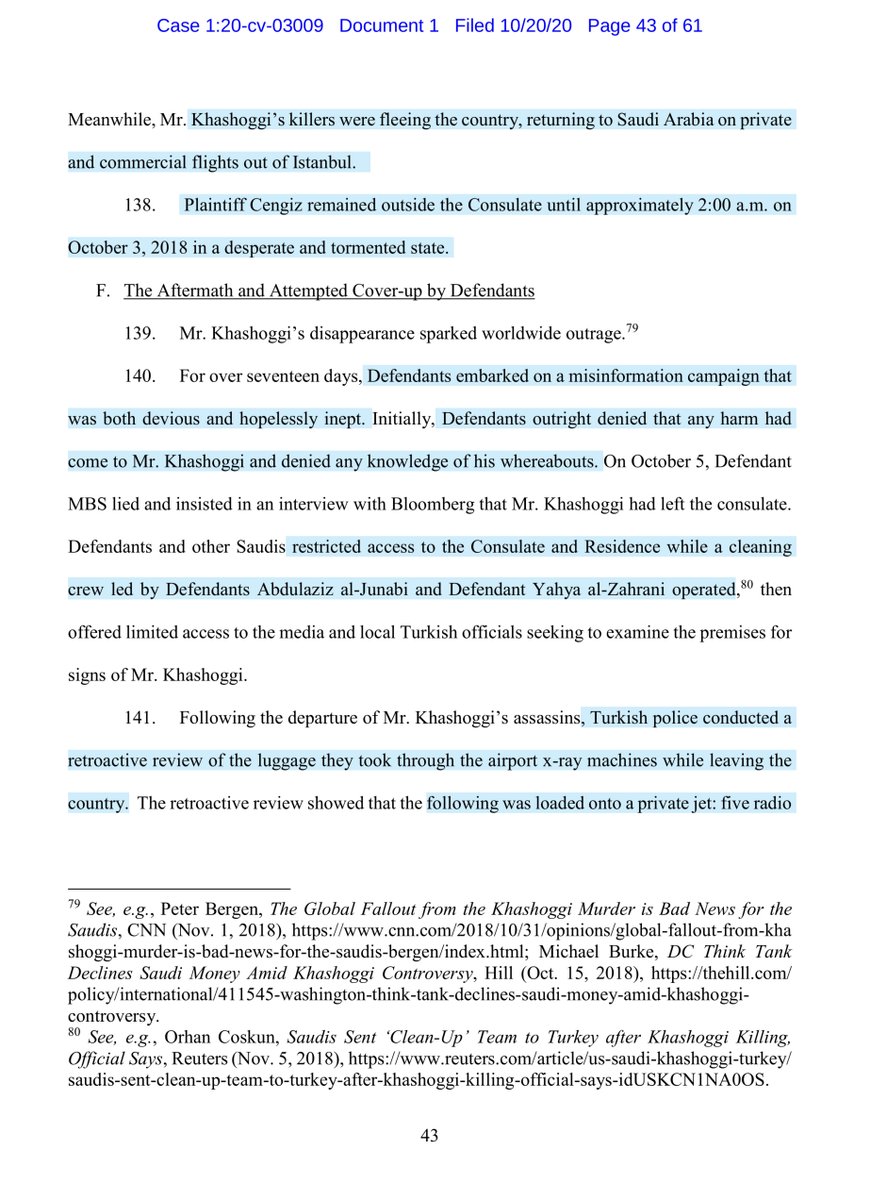 Case 1:20-cv-03009 Document 1 Filed 10/20/20 Page 43 of 61

Meanwhile, Mr. Khashoggi's killers were fleeing the country, returning to Saudi Arabia on private and commercial flights out of Istanbul.

138. Plaintiff Cengiz remained outside the Consulate until approximately 2:00 a.m. on October 3, 2018 in a desperate and tormented state.

F. The Aftermath and Attempted Cover-up by Defendants

139. Mr. Khashoggi's disappearance sparked worldwide outrage.$^{79}$

140. For over seventeen days, Defendants embarked on a misinformation campaign that was both devious and hopelessly inept. Initially, Defendants outright denied that any harm had come to Mr. Khashoggi and denied any knowledge of his whereabouts. On October 5, Defendant MBS lied and insisted in an interview with Bloomberg that Mr. Khashoggi had left the consulate. Defendants and other Saudis restricted access to the Consulate and Residence while a cleaning crew led by Defendants Abdulaziz al-Junabi and Defendant Yahya al-Zahrani operated,$^{80}$ then offered limited access to the media and local Turkish officials seeking to examine the premises for signs of Mr. Khashoggi.

141. Following the departure of Mr. Khashoggi's assassins, Turkish police conducted a retroactive review of the luggage they took through the airport x-ray machines while leaving the country. The retroactive review showed that the following was loaded onto a private jet: five radio

$^{79}$ See, e.g., Peter Bergen, The Global Fallout from the Khashoggi Murder is Bad News for the Saudis, CNN (Nov. 1, 2018), https://www.cnn.com/2018/10/31/opinions/global-fallout-from-khashoggi-murder-is-bad-news-for-the-saudis-bergen/index.html; Michael Burke, DC Think Tank Declines Saudi Money Amid Khashoggi Controversy, Hill (Oct. 15, 2018), https://thehill.com/policy/international/411545-washington-think-tank-declines-saudi-money-amid-khashoggi-controversy.
$^{80}$ See, e.g., Orhan Coskun, Saudis Sent 'Clean-Up' Team to Turkey after Khashoggi Killing, Official Says, Reuters (Nov. 5, 2018), https://www.reuters.com/article/us-saudi-khashoggi-turkey/saudis-sent-clean-up-team-to-turkey-after-khashoggi-killing-official-says-idUSKCN1NA0OS.

43